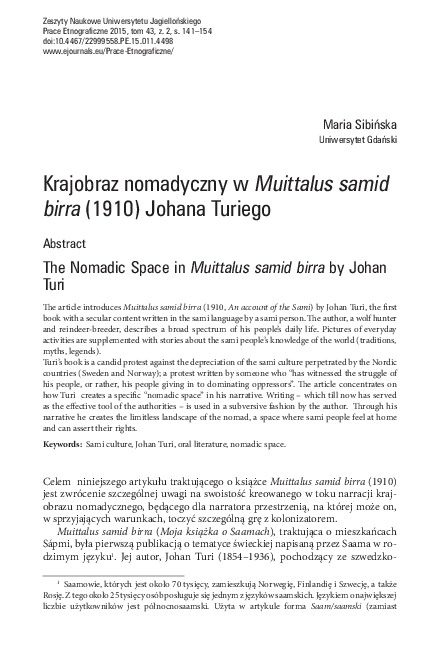 Zeszyty Naukowe Uniwersytetu Jagiellońskiego
Prace Etnograficzne 2015, tom 43, z. 2, s. 141–154
doi:10.4467/22999558.PE.15.011.4498
www.ejournals.eu/Prace-Etnograficzne/

Maria Sibińska
Uniwersytet Gdański

Krajobraz nomadyczny w Muittalus samid birra (1910) Johana Turiego

Abstract

The Nomadic Space in Muittalus samid birra by Johan Turi

The article introduces Muittalus samid birra (1910, An account of the Sami) by Johan Turi, the first book with a secular content written in the sami language by a sami person. The author, a wolf hunter and reindeer-breeder, describes a broad spectrum of his people's daily life. Pictures of everyday activities are supplemented with stories about the sami people's knowledge of the world (traditions, myths, legends).

Turi's book is a candid protest against the depreciation of the sami culture perpetrated by the Nordic countries (Sweden and Norway); a protest written by someone who "has witnessed the struggle of his people, or rather, his people giving in to dominating oppressors". The article concentrates on how Turi creates a specific "nomadic space" in his narrative. Writing – which till now has served as the effective tool of the authorities – is used in a subversive fashion by the author. Through his narrative he creates the limitless landscape of the nomad, a space where sami people feel at home and can assert their rights.

Keywords: Sami culture, Johan Turi, oral literature, nomadic space.

Celem niniejszego artykułu traktującego o książce Muittalus samid birra (1910) jest zwrócenie szczególnej uwagi na swoistość kreowanego w toku narracji krajobrazu nomadycznego, będącego dla narratora przestrzenią, na której może on, w sprzyjających warunkach, toczyć szczególną grę z kolonizatorem.

Muittalus samid birra (Moja książka o Saamach), traktująca o mieszkańcach Sápmi, była pierwszą publikacją o tematyce świeckiej napisaną przez Saama w rodzimym języku$^{1}$. Jej autor, Johan Turi (1854–1936), pochodzący ze szwedzko-

$^{1}$ Saamowie, których jest około 70 tysięcy, zamieszkują Norwegię, Finlandię i Szwecję, a także Rosję. Z tego około 25 tysięcy osób posługuje się jednym z języków saamskich. Językiem o największej liczbie użytkowników jest północnosaamski. Użyta w artykule forma Saam/saamski (zamiast